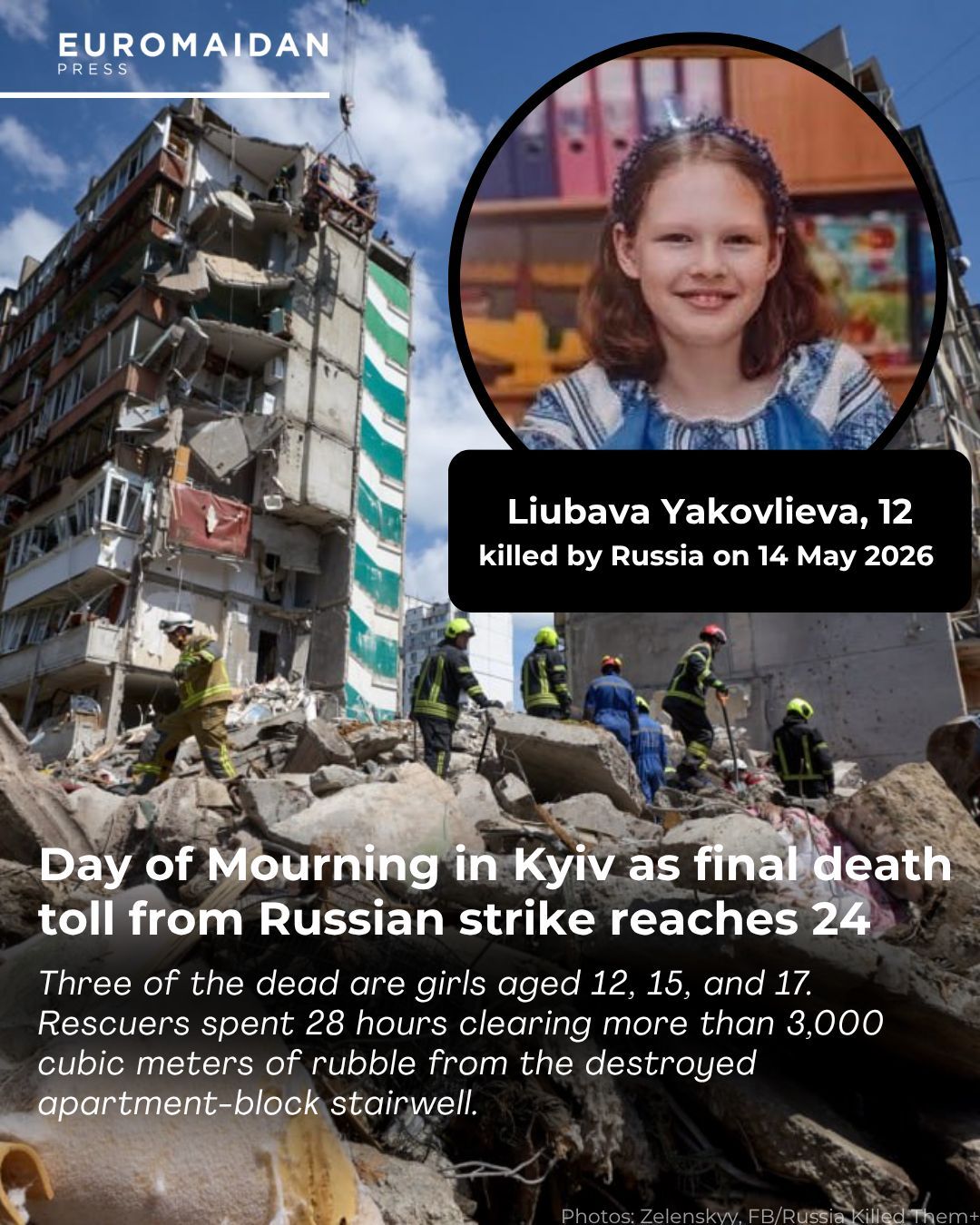 EUROMAIDAN
PRESS

Liubava Yakovlieva, 12
killed by Russia on 14 May 2026

Day of Mourning in Kyiv as final death toll from Russian strike reaches 24

Three of the dead are girls aged 12, 15, and 17. Rescuers spent 28 hours clearing more than 3,000 cubic meters of rubble from the destroyed apartment-block stairwell.

Photos: Zelenskyy, FB/Russia Killed Them+